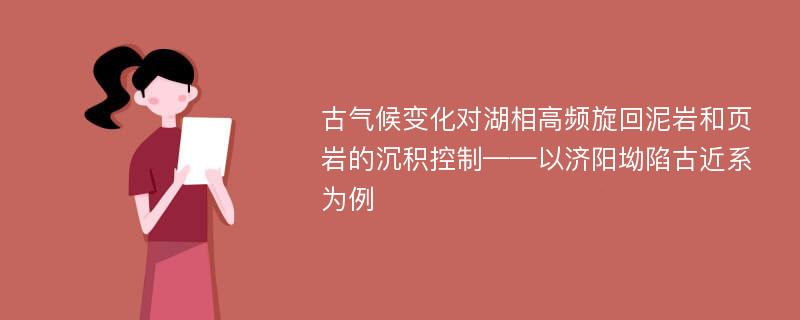 古气候变化对湖相高频旋回泥岩和页岩的沉积控制——以济阳坳陷古近系为例